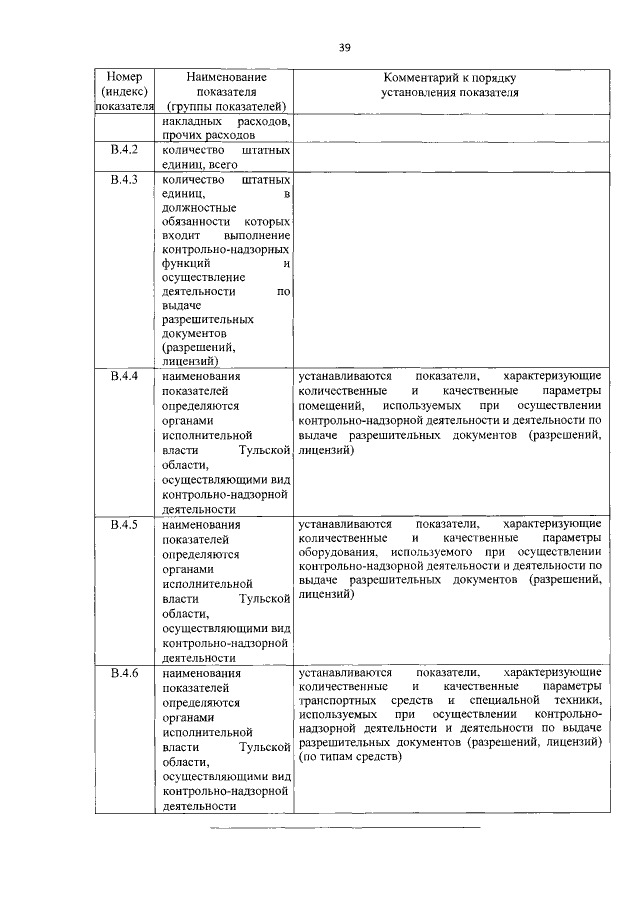 39

| Номер (индекс) показателя | Наименование показателя (группы показателей) | Комментарий к порядку установления показателя |
|---|---|---|
| | накладных расходов, прочих расходов | |
| В.4.2 | количество штатных единиц, всего | |
| В.4.3 | количество штатных единиц, в должностные обязанности которых входит выполнение контрольно-надзорных функций и осуществление деятельности по выдаче разрешительных документов (разрешений, лицензий) | |
| В.4.4 | наименования показателей определяются органами исполнительной власти Тульской области, осуществляющими вид контрольно-надзорной деятельности | устанавливаются показатели, характеризующие количественные и качественные параметры помещений, используемых при осуществлении контрольно-надзорной деятельности и деятельности по выдаче разрешительных документов (разрешений, лицензий) |
| В.4.5 | наименования показателей определяются органами исполнительной власти Тульской области, осуществляющими вид контрольно-надзорной деятельности | устанавливаются показатели, характеризующие количественные и качественные параметры оборудования, используемого при осуществлении контрольно-надзорной деятельности и деятельности по выдаче разрешительных документов (разрешений, лицензий) |
| В.4.6 | наименования показателей определяются органами исполнительной власти Тульской области, осуществляющими вид контрольно-надзорной деятельности | устанавливаются показатели, характеризующие количественные и качественные параметры транспортных средств и специальной техники, используемых при осуществлении контрольно-надзорной деятельности и деятельности по выдаче разрешительных документов (разрешений, лицензий) (по типам средств) |